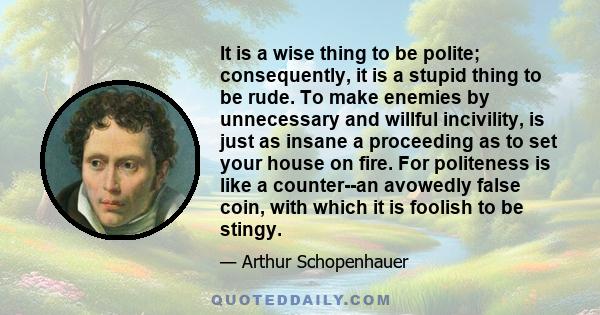 It is a wise thing to be polite; consequently, it is a stupid thing to be rude. To make enemies by unnecessary and willful incivility, is just as insane a proceeding as to set your house on fire. For politeness is like a counter--an avowedly false coin, with which it is foolish to be stingy.

— Arthur Schopenhauer

QUOTEDDAILY.COM